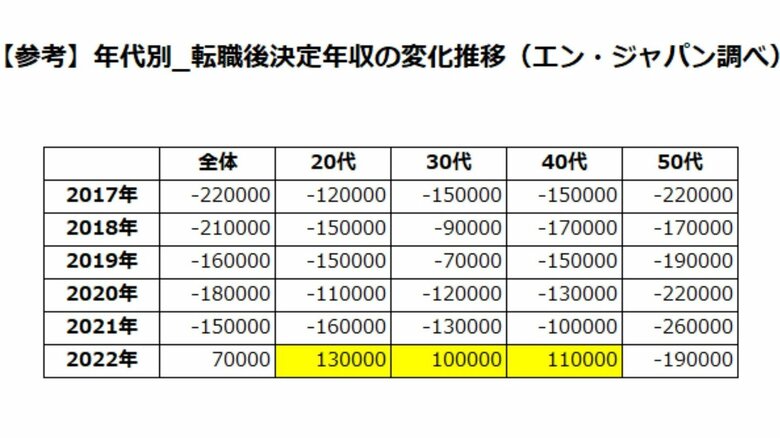 【参考】年代別_転職後決定年収の変化推移（エン・ジャパン調べ）

|  | 全体 | 20代 | 30代 | 40代 | 50代 |
|---|---|---|---|---|---|
| 2017年 | -220000 | -120000 | -150000 | -150000 | -220000 |
| 2018年 | -210000 | -150000 | -90000 | -170000 | -170000 |
| 2019年 | -160000 | -150000 | -70000 | -150000 | -190000 |
| 2020年 | -180000 | -110000 | -120000 | -130000 | -220000 |
| 2021年 | -150000 | -160000 | -130000 | -100000 | -260000 |
| 2022年 | 70000 | 130000 | 100000 | 110000 | -190000 |